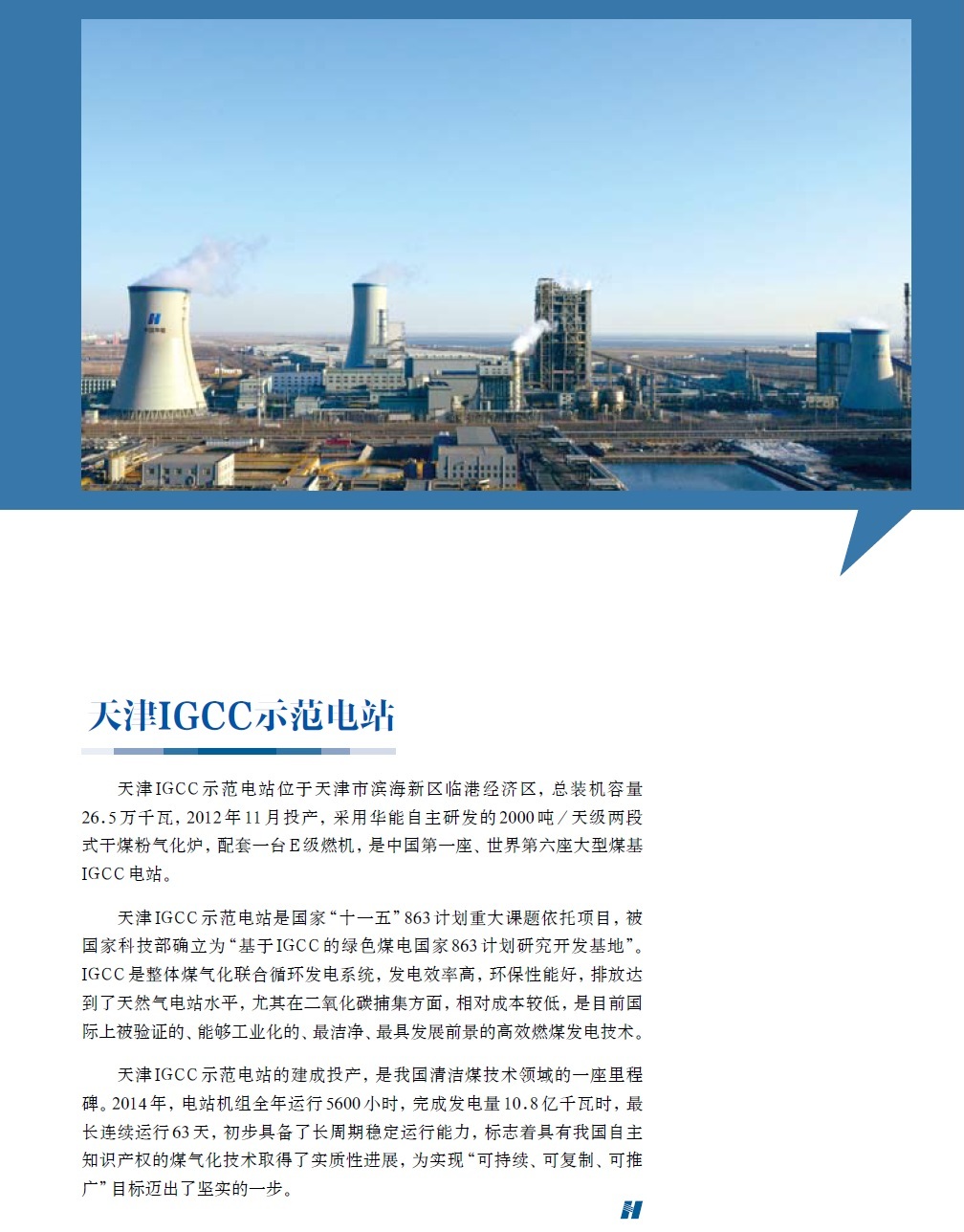 天津IGCC示范电站

天津IGCC示范电站位于天津市滨海新区临港经济区，总装机容量26.5万千瓦，2012年11月投产，采用华能自主研发的2000吨/天级两段式干煤粉气化炉，配套一台E级燃机，是中国第一座、世界第六座大型煤基IGCC电站。

天津IGCC示范电站是国家“十一五”863计划重大课题依托项目，被国家科技部确立为“基于IGCC的绿色煤电国家863计划研究开发基地”。IGCC是整体煤气化联合循环发电系统，发电效率高，环保性能好，排放达到了天然气电站水平，尤其在二氧化碳捕集方面，相对成本较低，是目前国际上被验证的、能够工业化的、最洁净、最具发展前景的高效燃煤发电技术。

天津IGCC示范电站的建成投产，是我国清洁煤技术领域的一座里程碑。2014年，电站机组全年运行5600小时，完成发电量10.8亿千瓦时，最长连续运行63天，初步具备了长周期稳定运行能力，标志着具有我国自主知识产权的煤气化技术取得了实质性进展，为实现“可持续、可复制、可推广”目标迈出了坚实的一步。